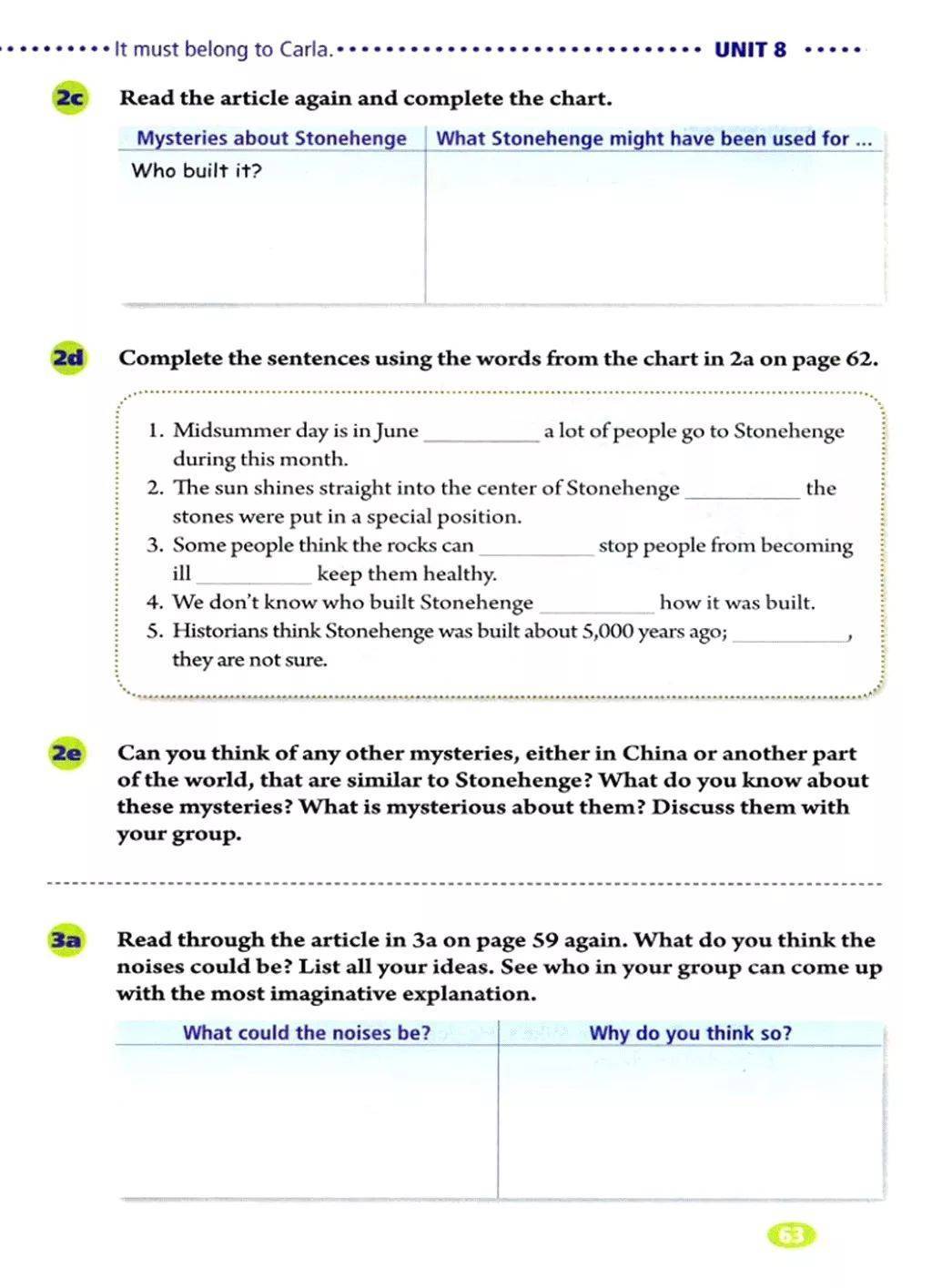 It must belong to Carla. UNIT 8

2c Read the article again and complete the chart.

| Mysteries about Stonehenge | What Stonehenge might have been used for ... |
|---|---|
| Who built it? | |

2d Complete the sentences using the words from the chart in 2a on page 62.

1. Midsummer day is in June __________ a lot of people go to Stonehenge during this month.
2. The sun shines straight into the center of Stonehenge __________ the stones were put in a special position.
3. Some people think the rocks can __________ stop people from becoming ill __________ keep them healthy.
4. We don't know who built Stonehenge __________ how it was built.
5. Historians think Stonehenge was built about 5,000 years ago; __________, they are not sure.

2e Can you think of any other mysteries, either in China or another part of the world, that are similar to Stonehenge? What do you know about these mysteries? What is mysterious about them? Discuss them with your group.

3a Read through the article in 3a on page 59 again. What do you think the noises could be? List all your ideas. See who in your group can come up with the most imaginative explanation.

| What could the noises be? | Why do you think so? |
|---|---|
| | |

63